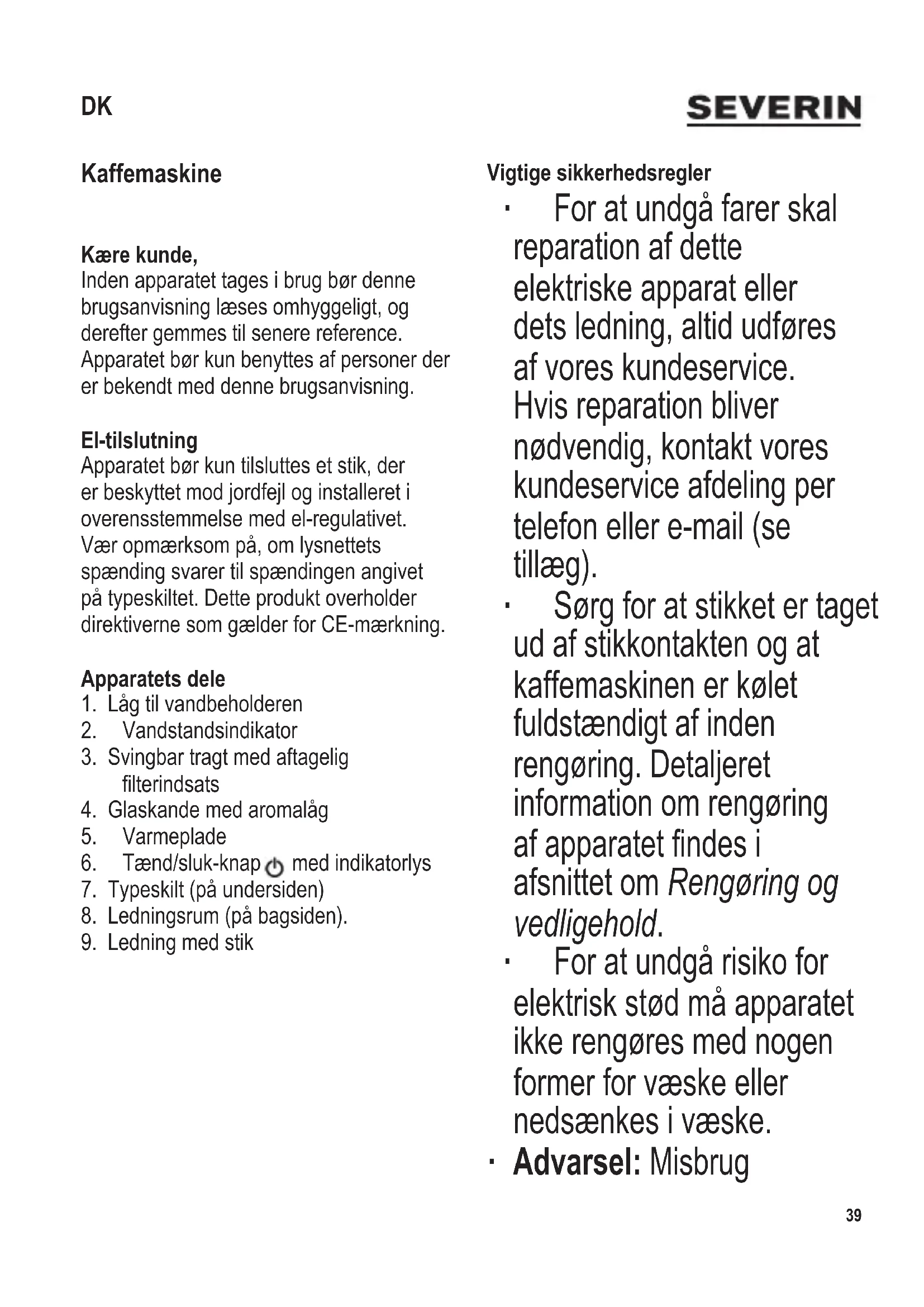 DK

SEVERIN

Kaffemaskine

Kære kunde,
Inden apparatet tages i brug bør denne brugsanvisning læses omhyggeligt, og derefter gemmes til senere reference. Apparatet bør kun benyttes af personer der er bekendt med denne brugsanvisning.

El-tilslutning
Apparatet bør kun tilsluttes et stik, der er beskyttet mod jordfejl og installeret i overensstemmelse med el-regulativet. Vær opmærksom på, om lysnettets spænding svarer til spændingen angivet på typeskiltet. Dette produkt overholder direktiverne som gælder for CE-mærkning.

Apparatets dele
1. Låg til vandbeholderen
2. Vandstandsindikator
3. Svingbar tragt med aftagelig filterindsats
4. Glaskande med aromalåg
5. Varmeplade
6. Tænd/sluk-knap med indikatorlys
7. Typeskilt (på undersiden)
8. Ledningsrum (på bagsiden).
9. Ledning med stik

Vigtige sikkerhedsregler
· For at undgå farer skal reparation af dette elektriske apparat eller dets ledning, altid udføres af vores kundeservice. Hvis reparation bliver nødvendig, kontakt vores kundeservice afdeling per telefon eller e-mail (se tillæg).
· Sørg for at stikket er taget ud af stikkontakten og at kaffemaskinen er kølet fuldstændigt af inden rengøring. Detaljeret information om rengøring af apparatet findes i afsnittet om Rengøring og vedligehold.
· For at undgå risiko for elektrisk stød må apparatet ikke rengøres med nogen former for væske eller nedsænkes i væske.
· Advarsel: Misbrug

39